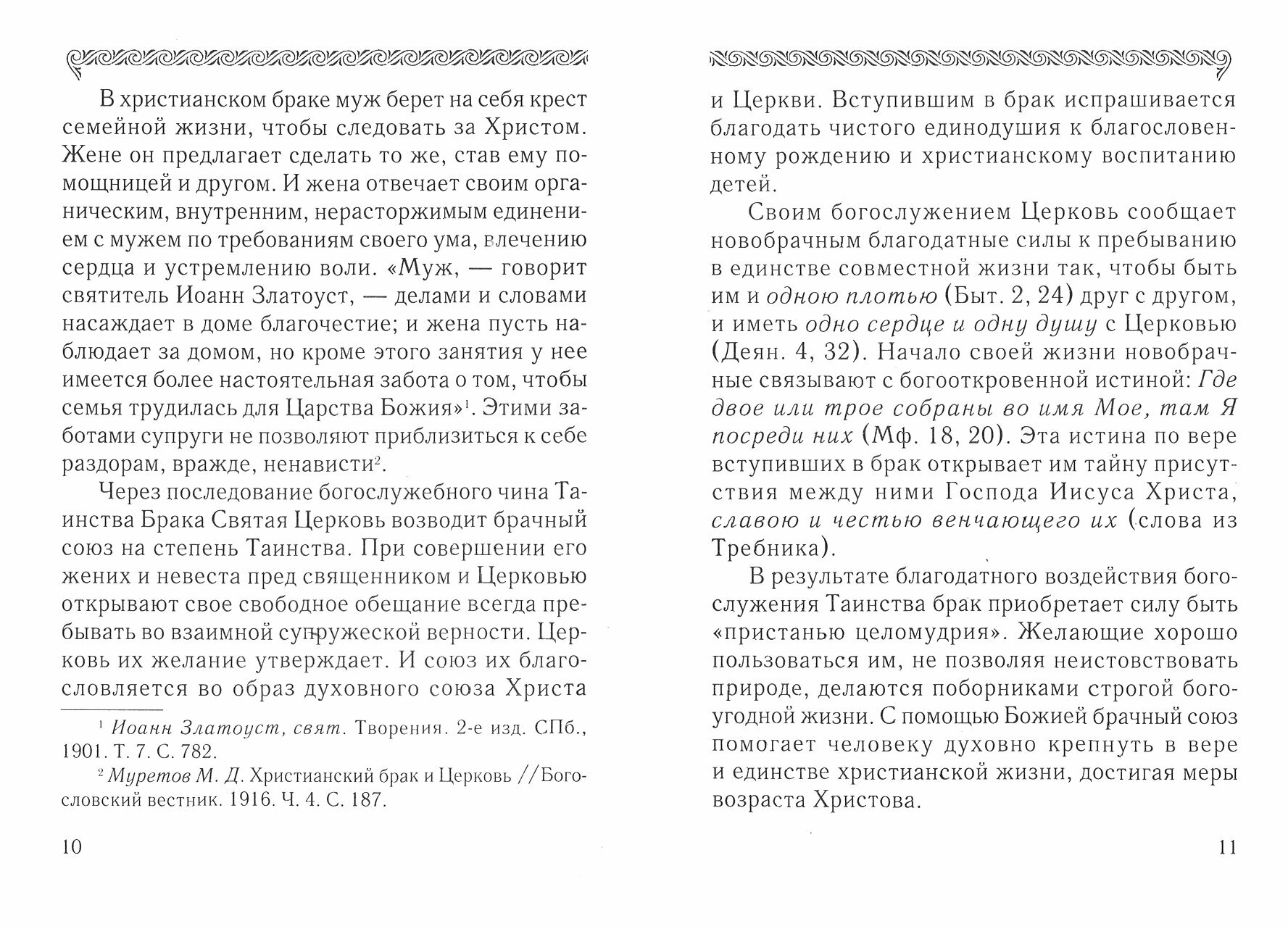 В христианском браке муж берет на себя крест семейной жизни, чтобы следовать за Христом. Жене он предлагает сделать то же, став ему помощницей и другом. И жена отвечает своим органическим, внутренним, нерасторжимым единением с мужем по требованиям своего ума, влечению сердца и устремлению воли. «Муж, — говорит святитель Иоанн Златоуст, — делами и словами насаждает в доме благочестие; и жена пусть наблюдает за домом, но кроме этого занятия у нее имеется более настоятельная забота о том, чтобы семья трудилась для Царства Божия»$^1$. Этими заботами супруги не позволяют приблизиться к себе раздорам, вражде, ненависти$^2$.

Через последование богослужебного чина Таинства Брака Святая Церковь возводит брачный союз на степень Таинства. При совершении его жених и невеста пред священником и Церковью открывают свое свободное обещание всегда пребывать во взаимной супружеской верности. Церковь их желание утверждает. И союз их благословляется во образ духовного союза Христа

$^1$ Иоанн Златоуст, свят. Творения. 2-е изд. СПб., 1901. Т. 7. С. 782.

$^2$ Муретов М. Д. Христианский брак и Церковь //Богословский вестник. 1916. Ч. 4. С. 187.

10

и Церкви. Вступившим в брак испрашивается благодать чистого единодушия к благословенному рождению и христианскому воспитанию детей.

Своим богослужением Церковь сообщает новобрачным благодатные силы к пребыванию в единстве совместной жизни так, чтобы быть им и одною плотью (Быт. 2, 24) друг с другом, и иметь одно сердце и одну душу с Церковью (Деян. 4, 32). Начало своей жизни новобрачные связывают с богооткровенной истиной: Где двое или трое собраны во имя Мое, там Я посреди них (Мф. 18, 20). Эта истина по вере вступивших в брак открывает им тайну присутствия между ними Господа Иисуса Христа, славою и честью венчающего их (слова из Требника).

В результате благодатного воздействия богослужения Таинства брак приобретает силу быть «пристанью целомудрия». Желающие хорошо пользоваться им, не позволяя неистовствовать природе, делаются поборниками строгой богоугодной жизни. С помощью Божией брачный союз помогает человеку духовно крепнуть в вере и единстве христианской жизни, достигая меры возраста Христова.

11